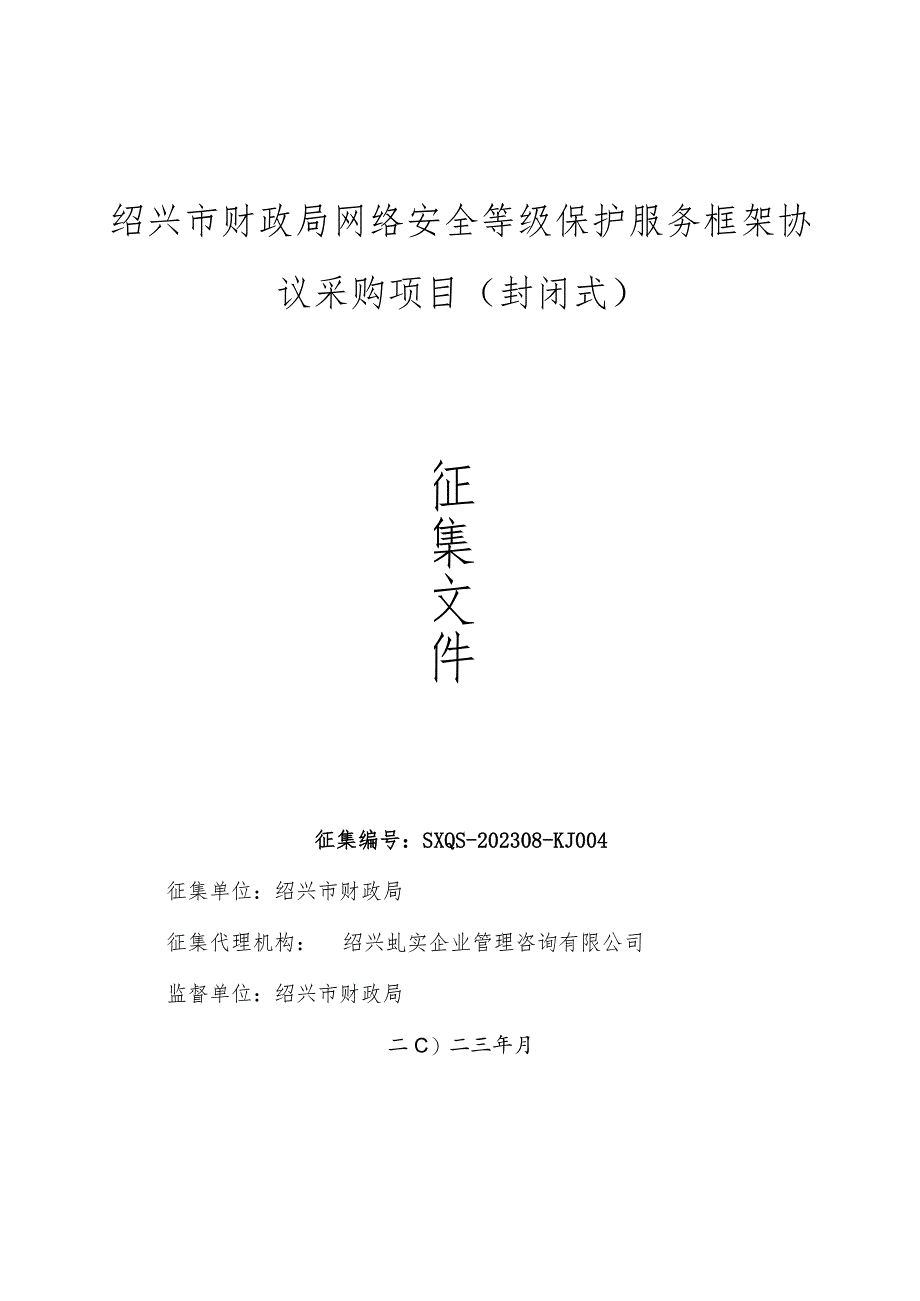 绍兴市财政局网络安全等级保护服务框架协议采购项目（封闭式）

征集文件

征集编号：SXQS-202308-KJ004

征集单位：绍兴市财政局

征集代理机构： 绍兴虬实企业管理咨询有限公司

监督单位：绍兴市财政局

二C）二三年月